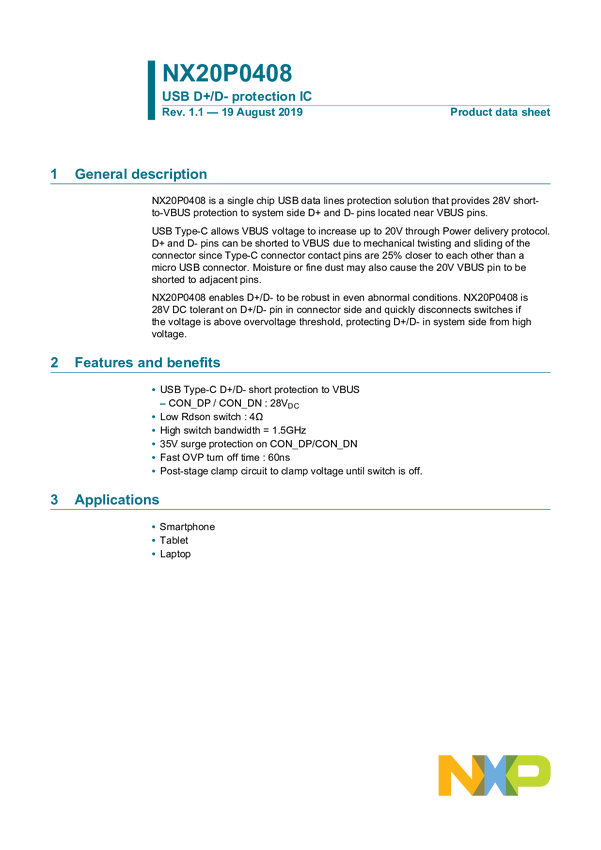 NX20P0408
USB D+/D- protection IC
Rev. 1.1 — 19 August 2019
Product data sheet

1 General description

NX20P0408 is a single chip USB data lines protection solution that provides 28V short-to-VBUS protection to system side D+ and D- pins located near VBUS pins.

USB Type-C allows VBUS voltage to increase up to 20V through Power delivery protocol. D+ and D- pins can be shorted to VBUS due to mechanical twisting and sliding of the connector since Type-C connector contact pins are 25% closer to each other than a micro USB connector. Moisture or fine dust may also cause the 20V VBUS pin to be shorted to adjacent pins.

NX20P0408 enables D+/D- to be robust in even abnormal conditions. NX20P0408 is 28V DC tolerant on D+/D- pin in connector side and quickly disconnects switches if the voltage is above overvoltage threshold, protecting D+/D- in system side from high voltage.

2 Features and benefits

• USB Type-C D+/D- short protection to VBUS
- CON_DP / CON_DN : $28V_{DC}$
• Low Rdson switch : 4Ω
• High switch bandwidth = 1.5GHz
• 35V surge protection on CON_DP/CON_DN
• Fast OVP turn off time : 60ns
• Post-stage clamp circuit to clamp voltage until switch is off.

3 Applications

• Smartphone
• Tablet
• Laptop

NXP